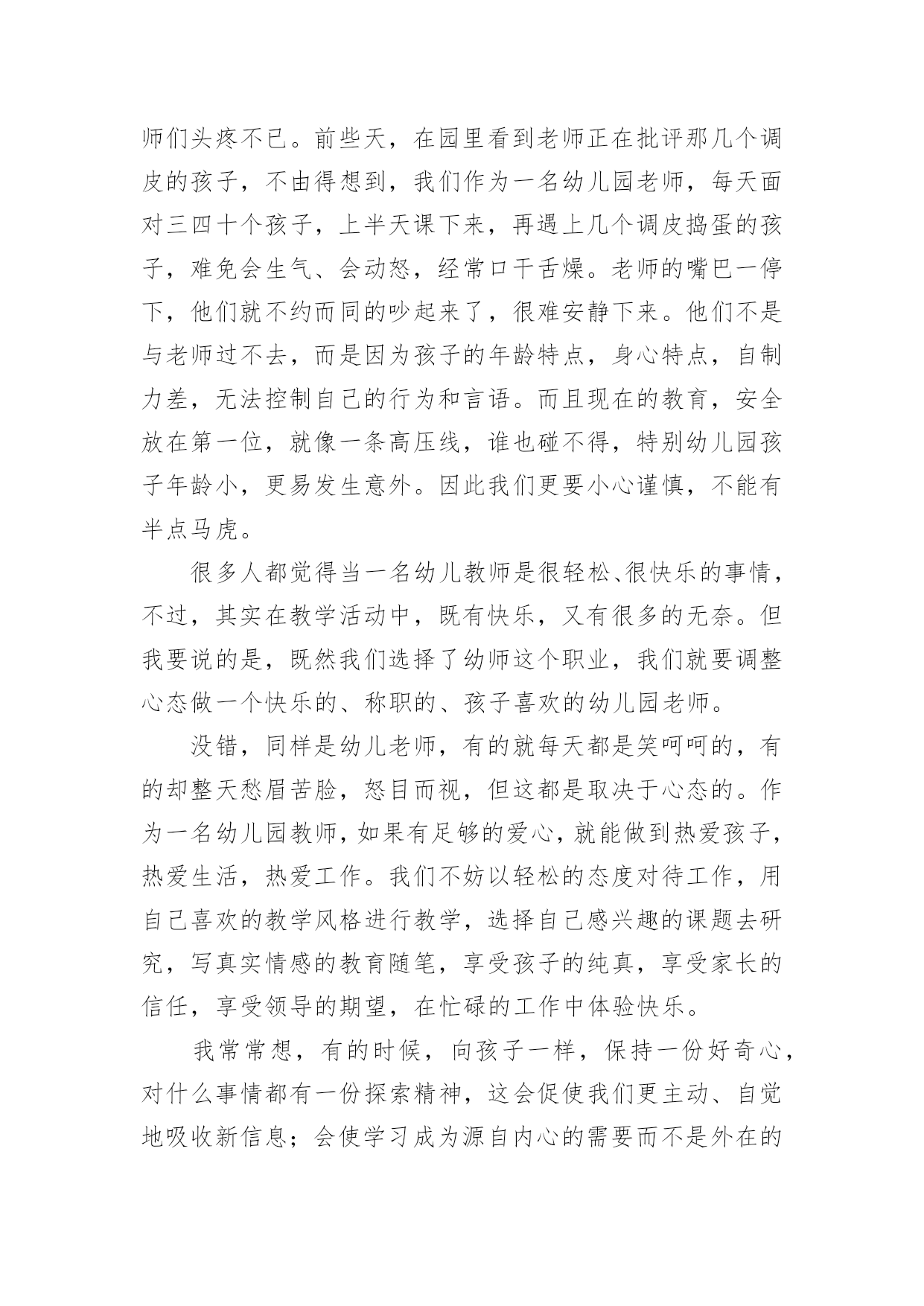 师们头疼不已。前些天，在园里看到老师正在批评那几个调皮的孩子，不由得想到，我们作为一名幼儿园老师，每天面对三四十个孩子，上半天课下来，再遇上几个调皮捣蛋的孩子，难免会生气、会动怒，经常口干舌燥。老师的嘴巴一停下，他们就不约而同的吵起来了，很难安静下来。他们不是与老师过不去，而是因为孩子的年龄特点，身心特点，自制力差，无法控制自己的行为和言语。而且现在的教育，安全放在第一位，就像一条高压线，谁也碰不得，特别幼儿园孩子年龄小，更易发生意外。因此我们更要小心谨慎，不能有半点马虎。

很多人都觉得当一名幼儿教师是很轻松、很快乐的事情，不过，其实在教学活动中，既有快乐，又有很多的无奈。但我要说的是，既然我们选择了幼师这个职业，我们就要调整心态做一个快乐的、称职的、孩子喜欢的幼儿园老师。

没错，同样是幼儿老师，有的就每天都是笑呵呵的，有的却整天愁眉苦脸，怒目而视，但这都是取决于心态的。作为一名幼儿园教师，如果有足够的爱心，就能做到热爱孩子，热爱生活，热爱工作。我们不妨以轻松的态度对待工作，用自己喜欢的教学风格进行教学，选择自己感兴趣的课题去研究，写真实情感的教育随笔，享受孩子的纯真，享受家长的信任，享受领导的期望，在忙碌的工作中体验快乐。

我常常想，有的时候，向孩子一样，保持一份好奇心，对什么事情都有一份探索精神，这会促使我们更主动、自觉地吸收新信息；会使学习成为源自内心的需要而不是外在的